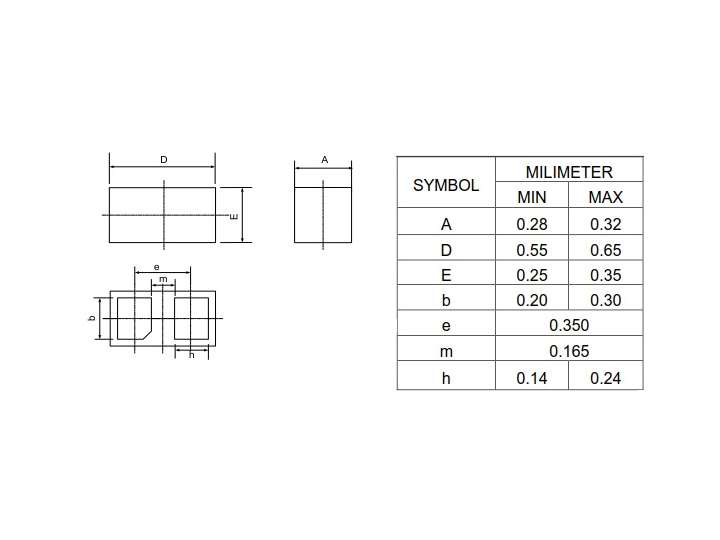 D

E

A

e

m

b

h

| SYMBOL | MILIMETER | |
|---|---|---|
| | MIN | MAX |
| A | 0.28 | 0.32 |
| D | 0.55 | 0.65 |
| E | 0.25 | 0.35 |
| b | 0.20 | 0.30 |
| e | 0.350 | |
| m | 0.165 | |
| h | 0.14 | 0.24 |